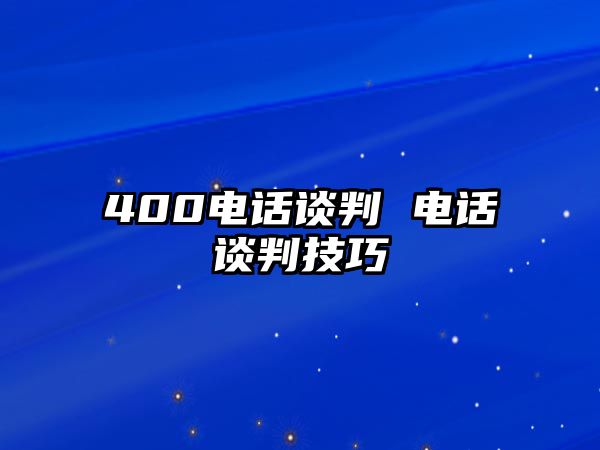 400电话谈判 电话谈判技巧